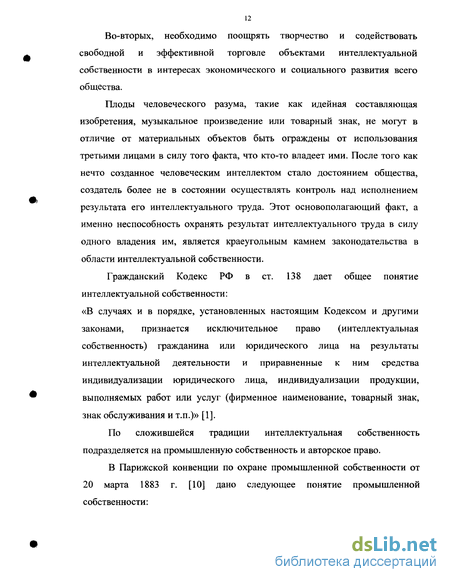 12

Во-вторых, необходимо поощрять творчество и содействовать свободной и эффективной торговле объектами интеллектуальной собственности в интересах экономического и социального развития всего общества.

Плоды человеческого разума, такие как идейная составляющая изобретения, музыкальное произведение или товарный знак, не могут в отличие от материальных объектов быть ограждены от использования третьими лицами в силу того факта, что кто-то владеет ими. После того как нечто созданное человеческим интеллектом стало достоянием общества, создатель более не в состоянии осуществлять контроль над исполнением результата его интеллектуального труда. Этот основополагающий факт, а именно неспособность охранять результат интеллектуального труда в силу одного владения им, является краеугольным камнем законодательства в области интеллектуальной собственности.

Гражданский Кодекс РФ в ст. 138 дает общее понятие интеллектуальной собственности:

«В случаях и в порядке, установленных настоящим Кодексом и другими законами, признается исключительное право (интеллектуальная собственность) гражданина или юридического лица на результаты интеллектуальной деятельности и приравненные к ним средства индивидуализации юридического лица, индивидуализации продукции, выполняемых работ или услуг (фирменное наименование, товарный знак, знак обслуживания и т.п.)» [1].

По сложившейся традиции интеллектуальная собственность подразделяется на промышленную собственность и авторское право.

В Парижской конвенции по охране промышленной собственности от 20 марта 1883 г. [10] дано следующее понятие промышленной собственности:

dsLib.net
библиотека диссертаций